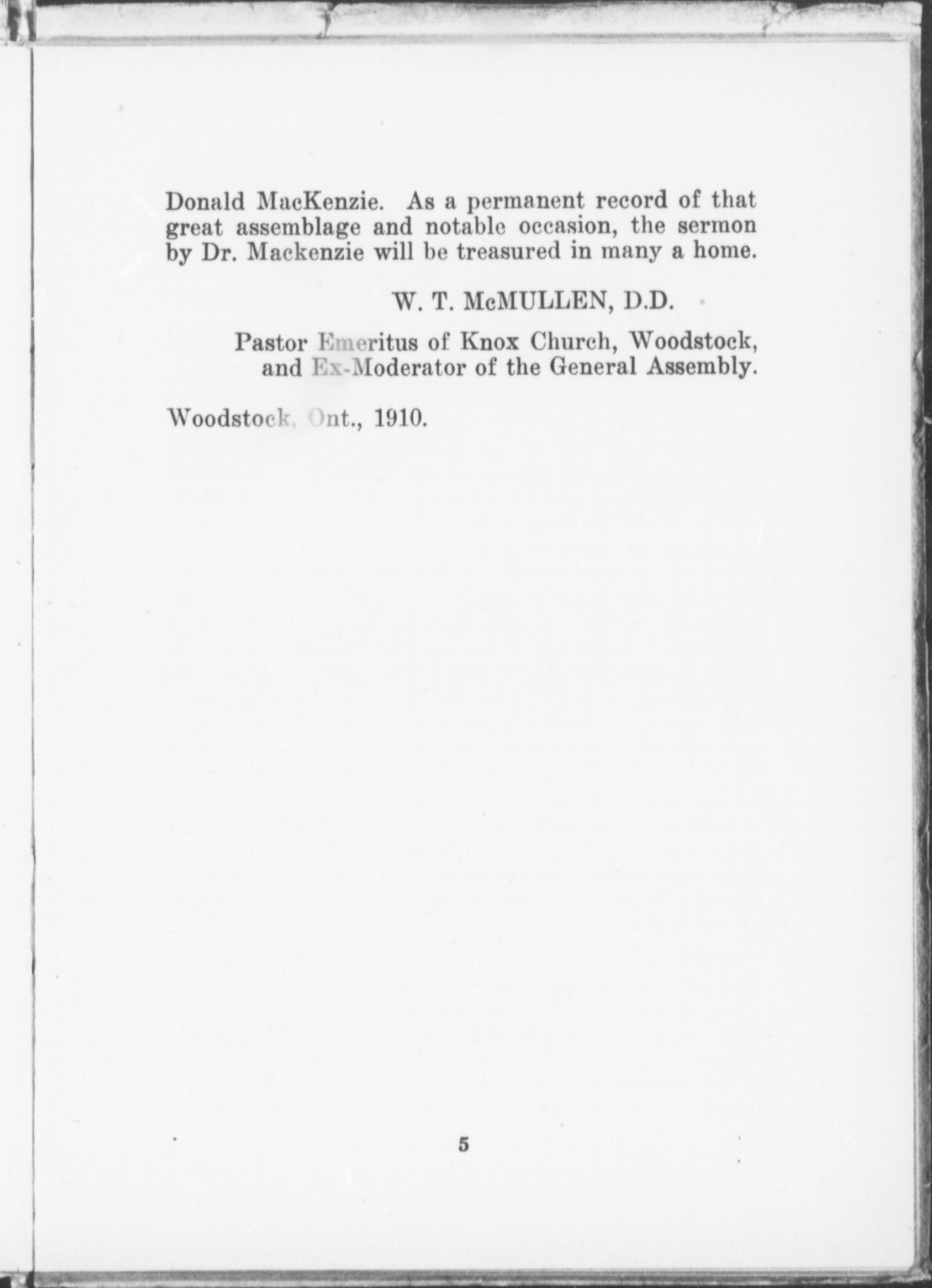 Donald MacKenzie. As a permanent record of that great assemblage and notable occasion, the sermon by Dr. Mackenzie will be treasured in many a home.

W. T. McMULLEN, D.D.

Pastor Emeritus of Knox Church, Woodstock, and Ex-Moderator of the General Assembly.

Woodstock, Ont., 1910.

5